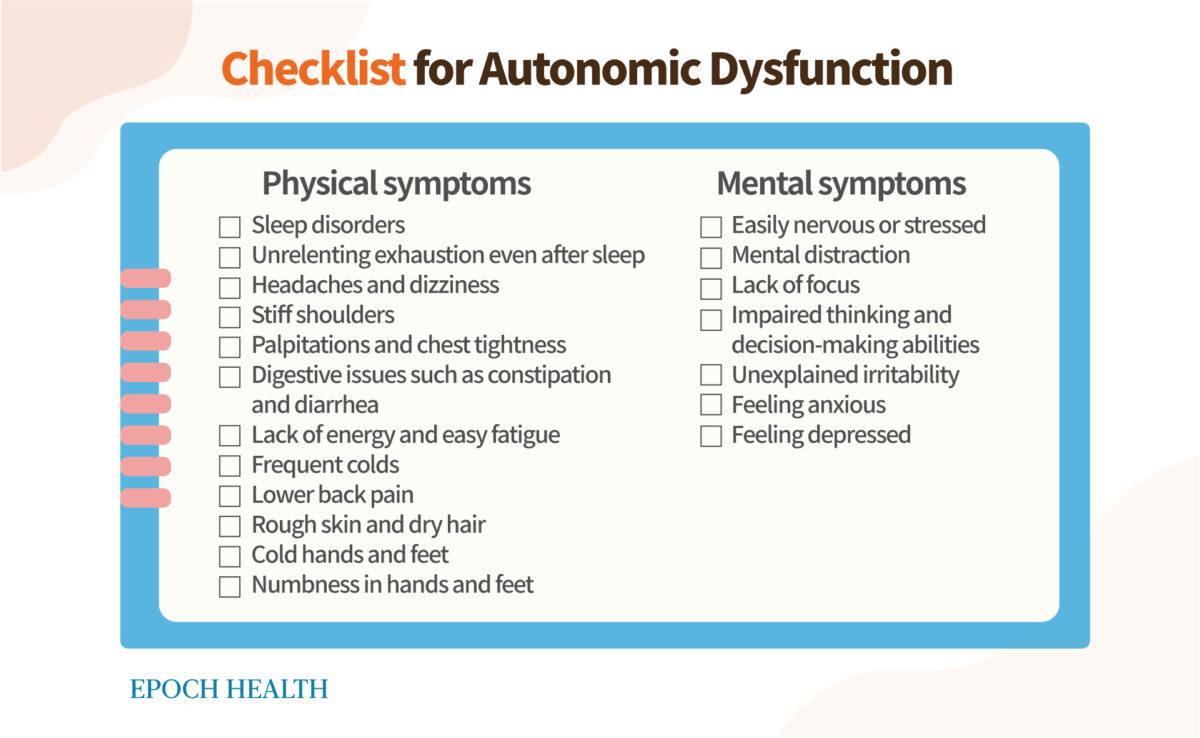 Checklist for Autonomic Dysfunction

Physical symptoms

☐ Sleep disorders
☐ Unrelenting exhaustion even after sleep
☐ Headaches and dizziness
☐ Stiff shoulders
☐ Palpitations and chest tightness
☐ Digestive issues such as constipation and diarrhea
☐ Lack of energy and easy fatigue
☐ Frequent colds
☐ Lower back pain
☐ Rough skin and dry hair
☐ Cold hands and feet
☐ Numbness in hands and feet

Mental symptoms

☐ Easily nervous or stressed
☐ Mental distraction
☐ Lack of focus
☐ Impaired thinking and decision-making abilities
☐ Unexplained irritability
☐ Feeling anxious
☐ Feeling depressed

EPOCH HEALTH